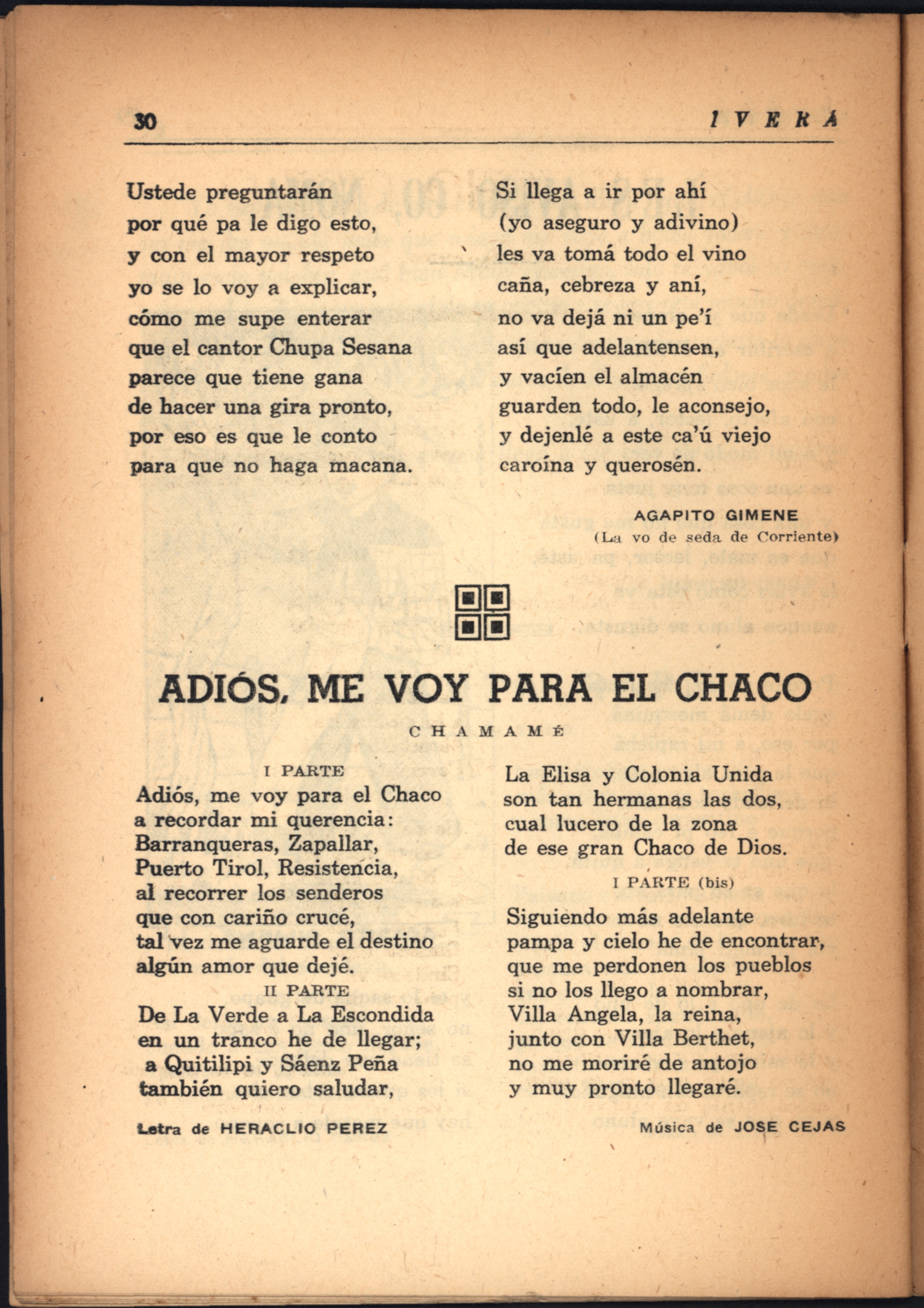 30 IVERA

Ustede preguntarán
por qué pa le digo esto,
y con el mayor respeto
yo se lo voy a explicar,
cómo me supe enterar
que el cantor Chupa Sesana
parece que tiene gana
de hacer una gira pronto,
por eso es que le conto
para que no haga macana.

Si llega a ir por ahí
(yo aseguro y adivino)
les va tomá todo el vino
caña, cebreza y aní,
no va dejá ni un pe'í
así que adelantensen,
y vacíen el almacén
guarden todo, le aconsejo,
y dejenlé a este ca'ú viejo
caroína y querosén.

AGAPITO GIMENE
(La vo de seda de Corriente)

ADIÓS, ME VOY PARA EL CHACO

CHAMAMÉ

I PARTE
Adiós, me voy para el Chaco
a recordar mi querencia:
Barranqueras, Zapallar,
Puerto Tirol, Resistencia,
al recorrer los senderos
que con cariño crucé,
tal vez me aguarde el destino
algún amor que dejé.
II PARTE
De La Verde a La Escondida
en un tranco he de llegar;
a Quitilipi y Sáenz Peña
también quiero saludar,

La Elisa y Colonia Unida
son tan hermanas las dos,
cual lucero de la zona
de ese gran Chaco de Dios.
I PARTE (bis)
Siguiendo más adelante
pampa y cielo he de encontrar,
que me perdonen los pueblos
si no los llego a nombrar,
Villa Angela, la reina,
junto con Villa Berthet,
no me moriré de antojo
y muy pronto llegaré.

Letra de HERACLIO PEREZ

Música de JOSE CEJAS